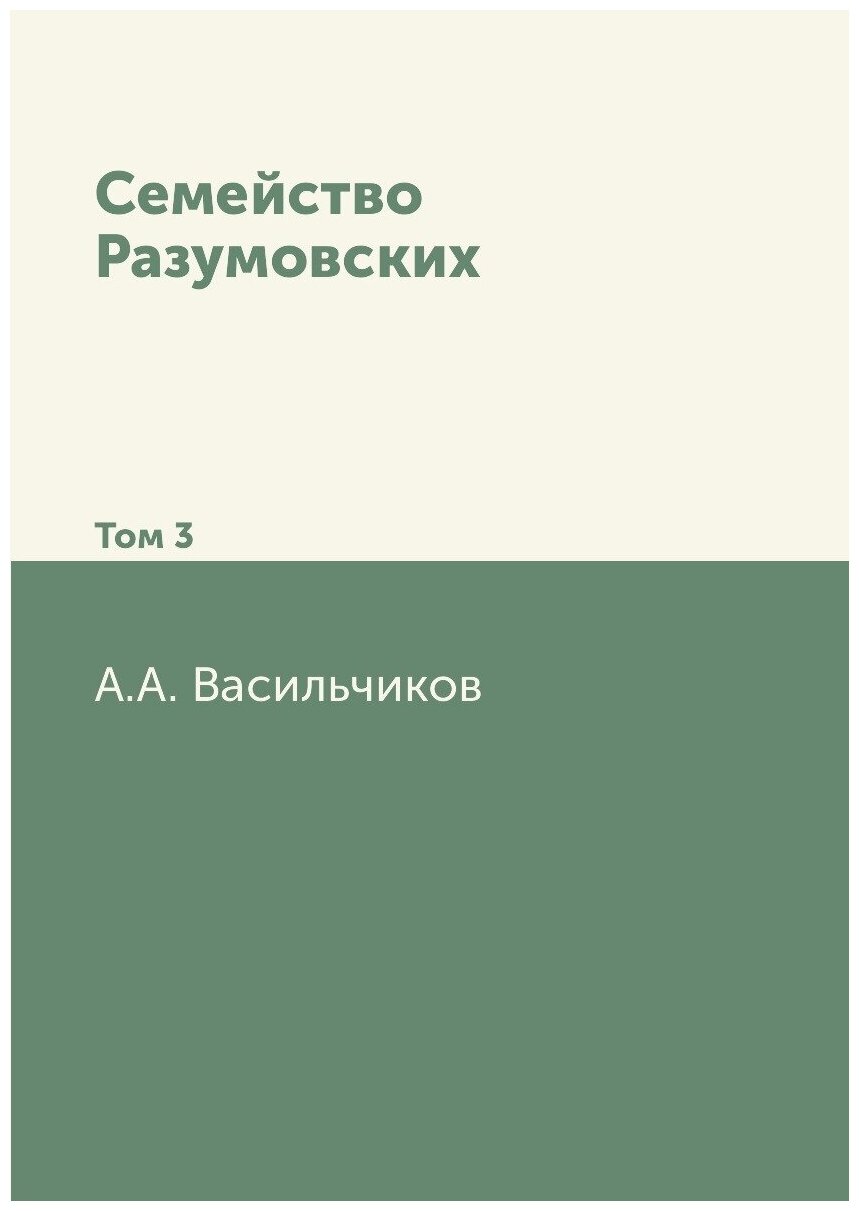 Семейство Разумовских

Том 3

А.А. Васильчиков